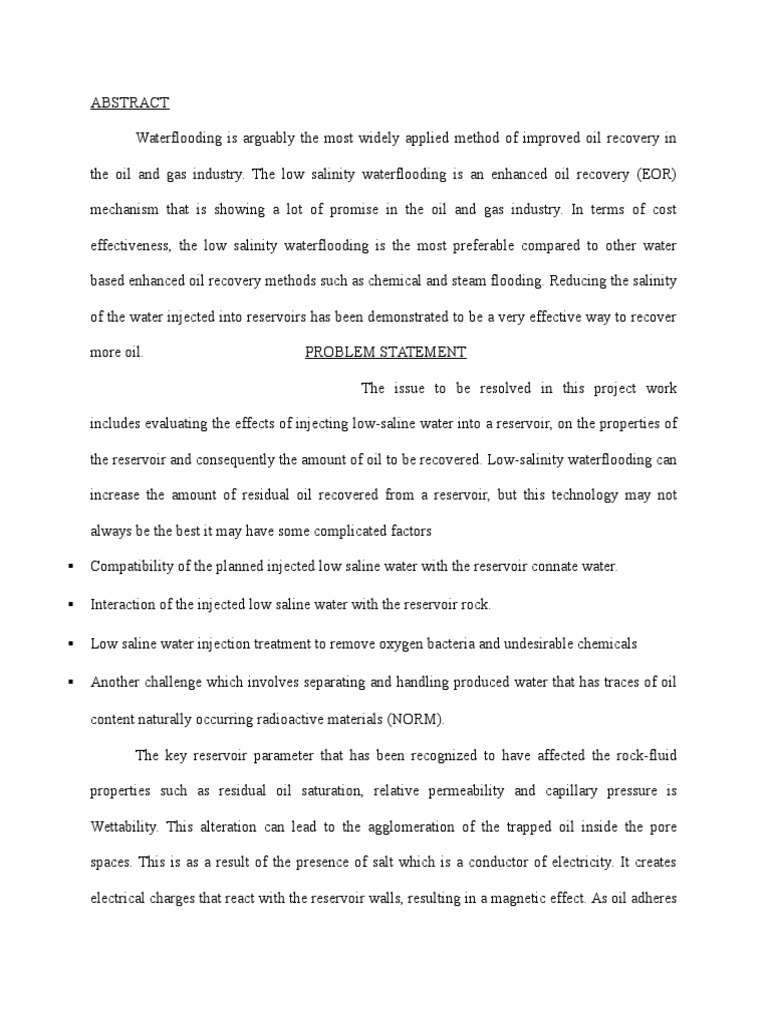 ABSTRACT

Waterflooding is arguably the most widely applied method of improved oil recovery in the oil and gas industry. The low salinity waterflooding is an enhanced oil recovery (EOR) mechanism that is showing a lot of promise in the oil and gas industry. In terms of cost effectiveness, the low salinity waterflooding is the most preferable compared to other water based enhanced oil recovery methods such as chemical and steam flooding. Reducing the salinity of the water injected into reservoirs has been demonstrated to be a very effective way to recover more oil.

PROBLEM STATEMENT

The issue to be resolved in this project work includes evaluating the effects of injecting low-saline water into a reservoir, on the properties of the reservoir and consequently the amount of oil to be recovered. Low-salinity waterflooding can increase the amount of residual oil recovered from a reservoir, but this technology may not always be the best it may have some complicated factors

▪ Compatibility of the planned injected low saline water with the reservoir connate water.

▪ Interaction of the injected low saline water with the reservoir rock.

▪ Low saline water injection treatment to remove oxygen bacteria and undesirable chemicals

▪ Another challenge which involves separating and handling produced water that has traces of oil content naturally occurring radioactive materials (NORM).

The key reservoir parameter that has been recognized to have affected the rock-fluid properties such as residual oil saturation, relative permeability and capillary pressure is Wettability. This alteration can lead to the agglomeration of the trapped oil inside the pore spaces. This is as a result of the presence of salt which is a conductor of electricity. It creates electrical charges that react with the reservoir walls, resulting in a magnetic effect. As oil adheres